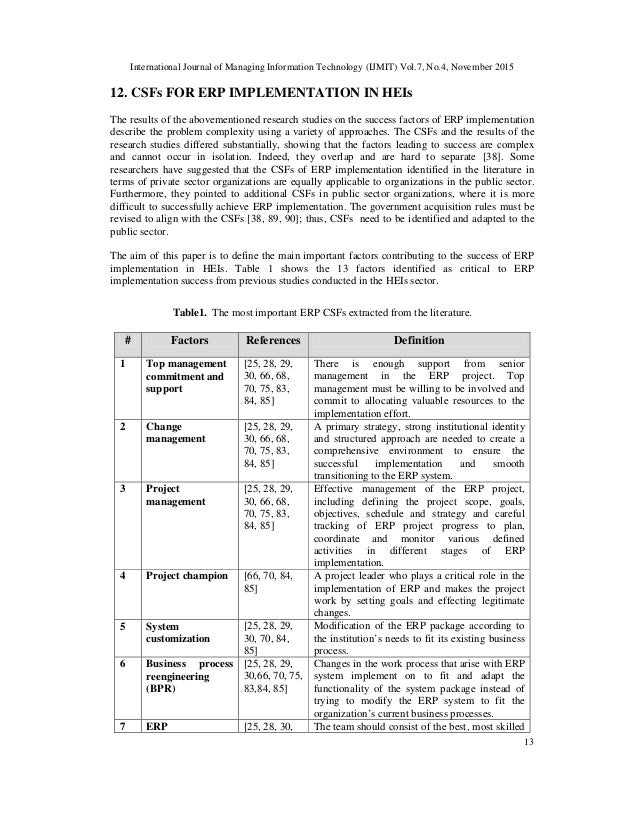 International Journal of Managing Information Technology (IJMIT) Vol.7, No.4, November 2015

12. CSFs FOR ERP IMPLEMENTATION IN HEIs

The results of the abovementioned research studies on the success factors of ERP implementation describe the problem complexity using a variety of approaches. The CSFs and the results of the research studies differed substantially, showing that the factors leading to success are complex and cannot occur in isolation. Indeed, they overlap and are hard to separate [38]. Some researchers have suggested that the CSFs of ERP implementation identified in the literature in terms of private sector organizations are equally applicable to organizations in the public sector. Furthermore, they pointed to additional CSFs in public sector organizations, where it is more difficult to successfully achieve ERP implementation. The government acquisition rules must be revised to align with the CSFs [38, 89, 90]; thus, CSFs need to be identified and adapted to the public sector.

The aim of this paper is to define the main important factors contributing to the success of ERP implementation in HEIs. Table 1 shows the 13 factors identified as critical to ERP implementation success from previous studies conducted in the HEIs sector.

Table1. The most important ERP CSFs extracted from the literature.

| # | Factors | References | Definition |
|---|---|---|---|
| 1 | Top management commitment and support | [25, 28, 29, 30, 66, 68, 70, 75, 83, 84, 85] | There is enough support from senior management in the ERP project. Top management must be willing to be involved and commit to allocating valuable resources to the implementation effort. |
| 2 | Change management | [25, 28, 29, 30, 66, 68, 70, 75, 83, 84, 85] | A primary strategy, strong institutional identity and structured approach are needed to create a comprehensive environment to ensure the successful implementation and smooth transitioning to the ERP system. |
| 3 | Project management | [25, 28, 29, 30, 66, 68, 70, 75, 83, 84, 85] | Effective management of the ERP project, including defining the project scope, goals, objectives, schedule and strategy and careful tracking of ERP project progress to plan, coordinate and monitor various defined activities in different stages of ERP implementation. |
| 4 | Project champion | [66, 70, 84, 85] | A project leader who plays a critical role in the implementation of ERP and makes the project work by setting goals and effecting legitimate changes. |
| 5 | System customization | [25, 28, 29, 30, 70, 84, 85] | Modification of the ERP package according to the institution's needs to fit its existing business process. |
| 6 | Business process reengineering (BPR) | [25, 28, 29, 30,66, 70, 75, 83,84, 85] | Changes in the work process that arise with ERP system implement on to fit and adapt the functionality of the system package instead of trying to modify the ERP system to fit the organization's current business processes. |
| 7 | ERP | [25, 28, 30, | The team should consist of the best, most skilled |

13